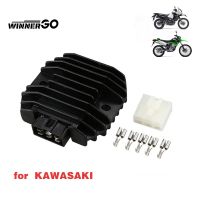 WINNERGO

for KAWASAKI